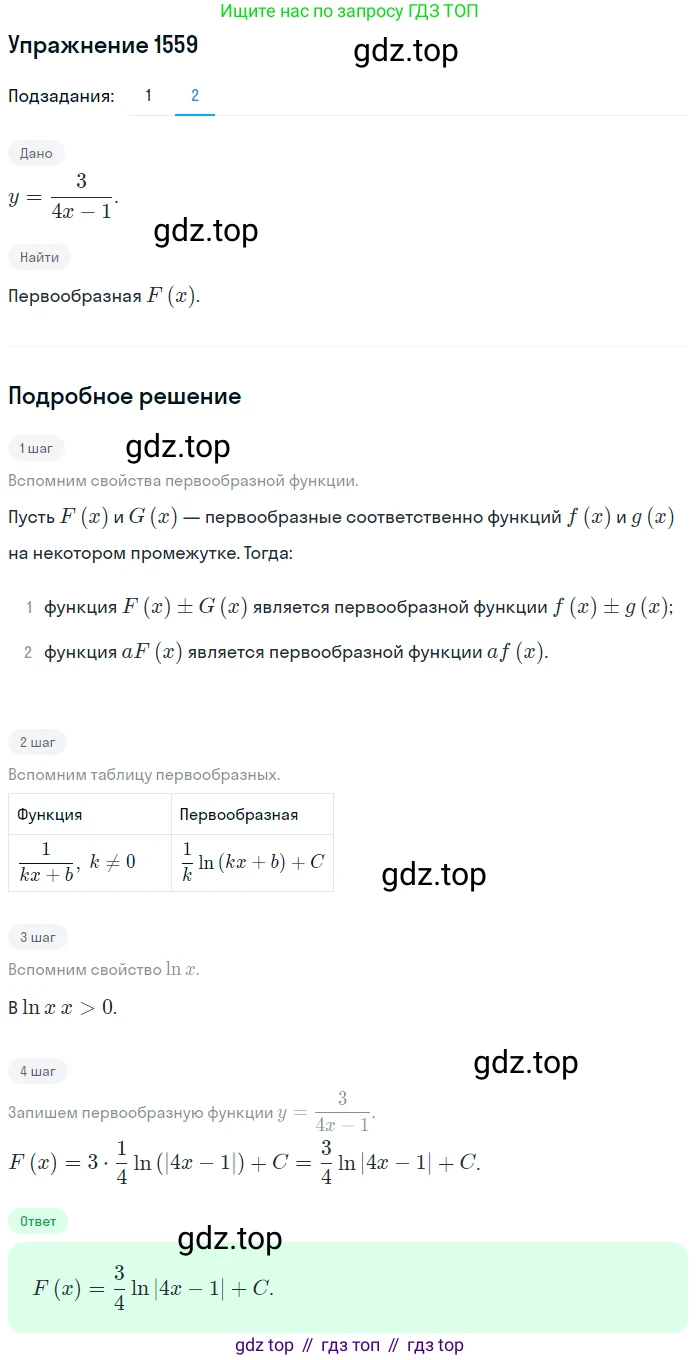 Ищите нас по запросу ГДЗ ТОП

Упражнение 1559

gdz.top

Подзадания: 1 2

Дано

$y = \frac{3}{4x-1}$.

gdz.top

Найти

Первообразная $F(x)$.

Подробное решение

1 шаг

gdz.top

Вспомним свойства первообразной функции.

Пусть $F(x)$ и $G(x)$ — первообразные соответственно функций $f(x)$ и $g(x)$ на некотором промежутке. Тогда:

1 функция $F(x) \pm G(x)$ является первообразной функции $f(x) \pm g(x)$;

2 функция $aF(x)$ является первообразной функции $af(x)$.

2 шаг

Вспомним таблицу первообразных.

| Функция | Первообразная |
|---|---|
| $\frac{1}{kx+b}$, $k \neq 0$ | $\frac{1}{k}\ln(kx+b)+C$ |

gdz.top

3 шаг

Вспомним свойство $\ln x$.

В $\ln x$ $x > 0$.

gdz.top

4 шаг

Запишем первообразную функции $y = \frac{3}{4x-1}$.

$F(x) = 3 \cdot \frac{1}{4}\ln(|4x-1|) + C = \frac{3}{4}\ln|4x-1| + C$.

Ответ

gdz.top

$F(x) = \frac{3}{4}\ln|4x-1| + C$.

gdz top // гдз топ // гдз top